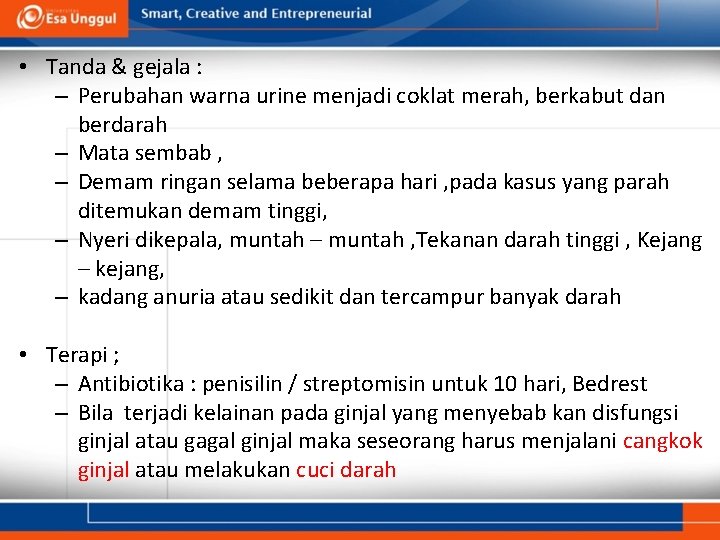 Esa Unggul

Smart, Creative and Entrepreneurial

• Tanda & gejala :
– Perubahan warna urine menjadi coklat merah, berkabut dan berdarah
– Mata sembab ,
– Demam ringan selama beberapa hari ,pada kasus yang parah ditemukan demam tinggi,
– Nyeri dikepala, muntah – muntah ,Tekanan darah tinggi , Kejang – kejang,
– kadang anuria atau sedikit dan tercampur banyak darah

• Terapi ;
– Antibiotika : penisilin / streptomisin untuk 10 hari, Bedrest
– Bila terjadi kelainan pada ginjal yang menyebab kan disfungsi ginjal atau gagal ginjal maka seseorang harus menjalani cangkok ginjal atau melakukan cuci darah